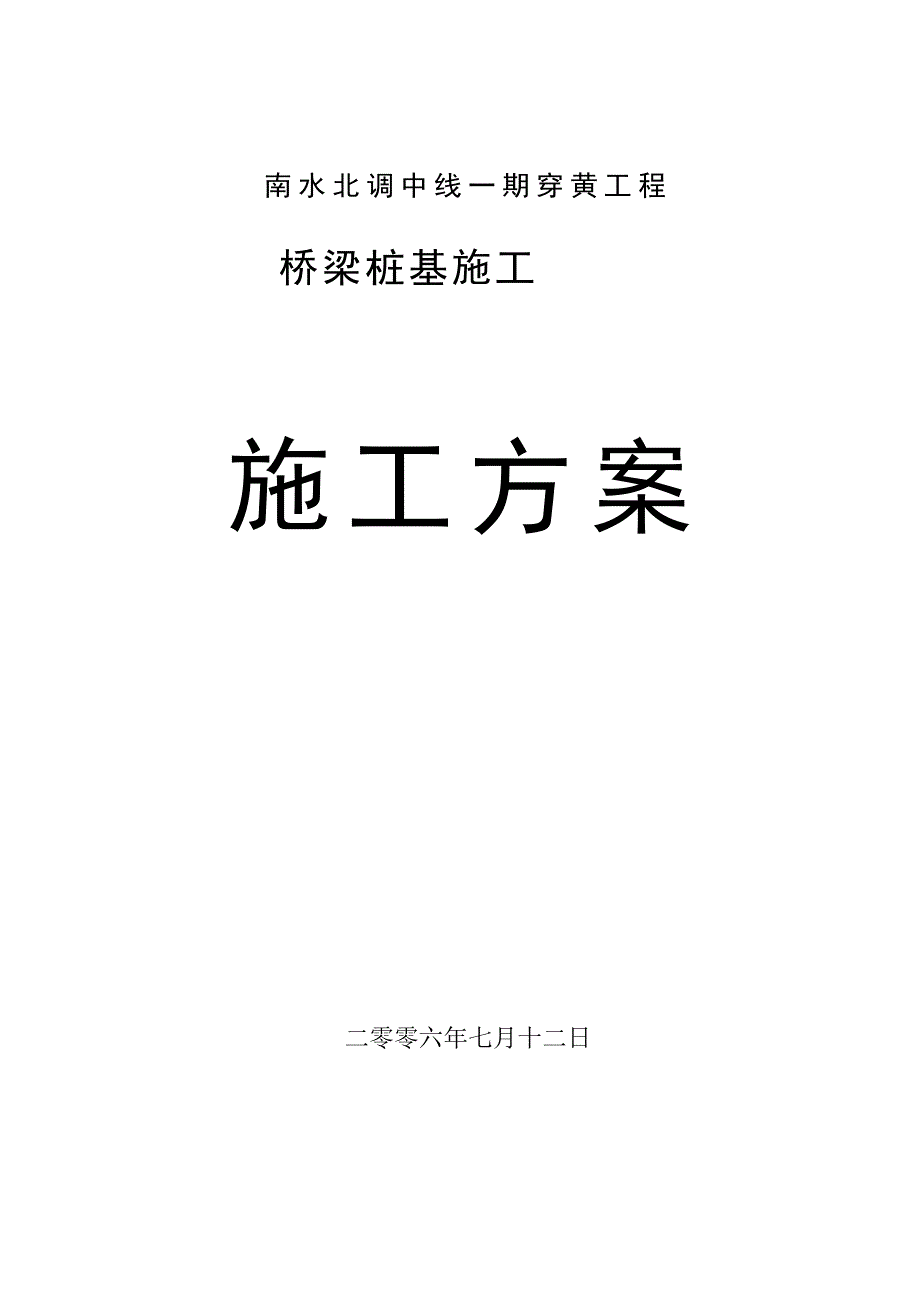 南水北调中线一期穿黄工程

桥梁桩基施工

施工方案

二零零六年七月十二日